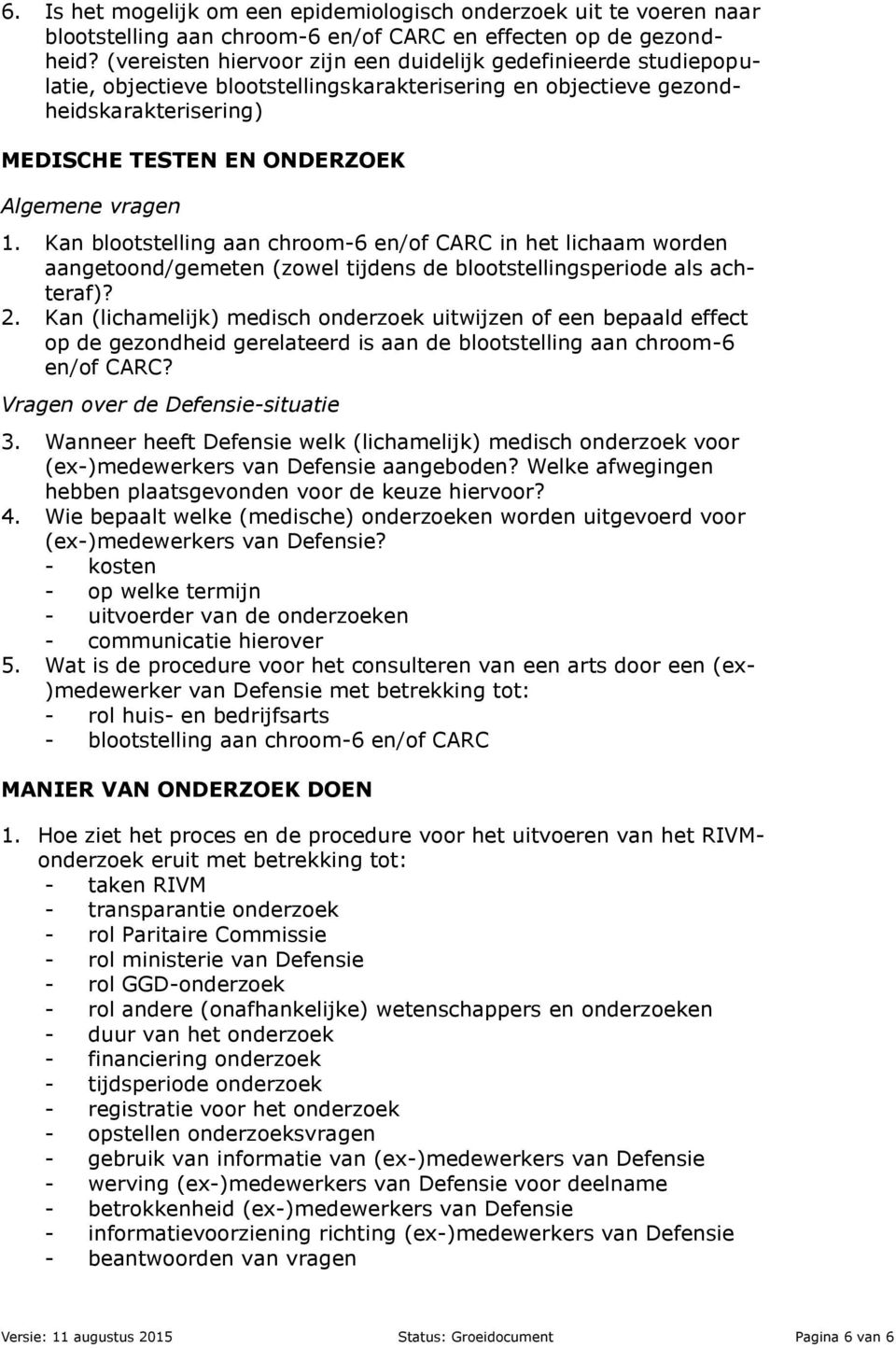 6. Is het mogelijk om een epidemiologisch onderzoek uit te voeren naar blootstelling aan chroom-6 en/of CARC en effecten op de gezondheid? (vereisten hiervoor zijn een duidelijk gedefinieerde studiepopulatie, objectieve blootstellingskarakterisering en objectieve gezondheidskarakterisering)

MEDISCHE TESTEN EN ONDERZOEK

Algemene vragen

1. Kan blootstelling aan chroom-6 en/of CARC in het lichaam worden aangetoond/gemeten (zowel tijdens de blootstellingsperiode als achteraf)?
2. Kan (lichamelijk) medisch onderzoek uitwijzen of een bepaald effect op de gezondheid gerelateerd is aan de blootstelling aan chroom-6 en/of CARC?

Vragen over de Defensie-situatie

3. Wanneer heeft Defensie welk (lichamelijk) medisch onderzoek voor (ex-)medewerkers van Defensie aangeboden? Welke afwegingen hebben plaatsgevonden voor de keuze hiervoor?
4. Wie bepaalt welke (medische) onderzoeken worden uitgevoerd voor (ex-)medewerkers van Defensie?
- kosten
- op welke termijn
- uitvoerder van de onderzoeken
- communicatie hierover
5. Wat is de procedure voor het consulteren van een arts door een (ex-)medewerker van Defensie met betrekking tot:
- rol huis- en bedrijfsarts
- blootstelling aan chroom-6 en/of CARC

MANIER VAN ONDERZOEK DOEN

1. Hoe ziet het proces en de procedure voor het uitvoeren van het RIVM-onderzoek eruit met betrekking tot:
- taken RIVM
- transparantie onderzoek
- rol Paritaire Commissie
- rol ministerie van Defensie
- rol GGD-onderzoek
- rol andere (onafhankelijke) wetenschappers en onderzoeken
- duur van het onderzoek
- financiering onderzoek
- tijdsperiode onderzoek
- registratie voor het onderzoek
- opstellen onderzoeksvragen
- gebruik van informatie van (ex-)medewerkers van Defensie
- werving (ex-)medewerkers van Defensie voor deelname
- betrokkenheid (ex-)medewerkers van Defensie
- informatievoorziening richting (ex-)medewerkers van Defensie
- beantwoorden van vragen

Versie: 11 augustus 2015 Status: Groeidocument Pagina 6 van 6